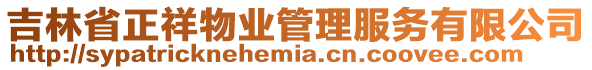 吉林省正祥物业管理服务有限公司
http://sypatricknehemia.cn.coovee.com